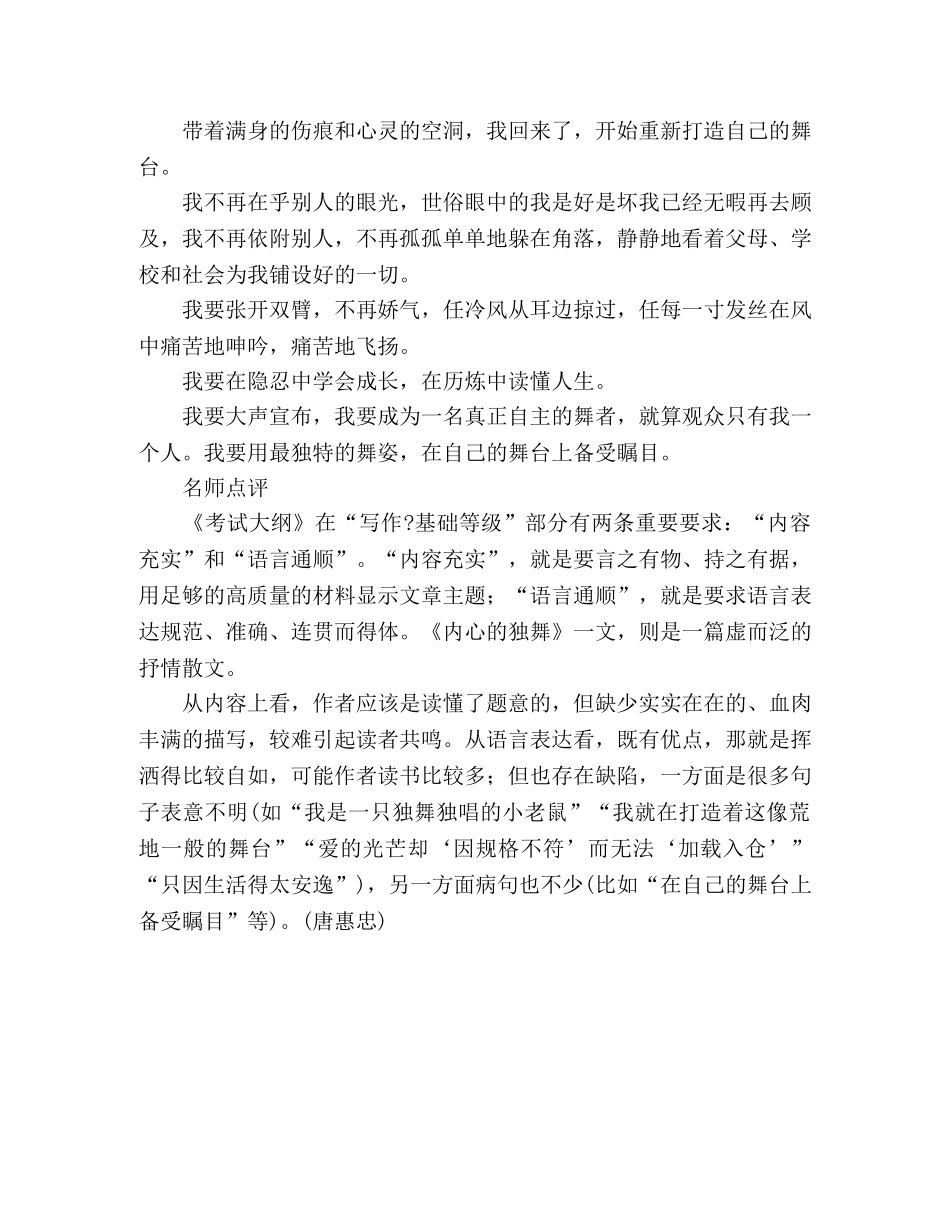 带着满身的伤痕和心灵的空洞，我回来了，开始重新打造自己的舞台。

我不再在乎别人的眼光，世俗眼中的我是好是坏我已经无暇再去顾及，我不再依附别人，不再孤孤单单地躲在角落，静静地看着父母、学校和社会为我铺设好的一切。

我要张开双臂，不再娇气，任冷风从耳边掠过，任每一寸发丝在风中痛苦地呻吟，痛苦地飞扬。

我要在隐忍中学会成长，在历炼中读懂人生。

我要大声宣布，我要成为一名真正自主的舞者，就算观众只有我一个人。我要用最独特的舞姿，在自己的舞台上备受瞩目。

名师点评

《考试大纲》在“写作?基础等级”部分有两条重要要求：“内容充实”和“语言通顺”。“内容充实”，就是要言之有物、持之有据，用足够的高质量的材料显示文章主题；“语言通顺”，就是要求语言表达规范、准确、连贯而得体。《内心的独舞》一文，则是一篇虚而泛的抒情散文。

从内容上看，作者应该是读懂了题意的，但缺少实实在在的、血肉丰满的描写，较难引起读者共鸣。从语言表达看，既有优点，那就是挥洒得比较自如，可能作者读书比较多；但也存在缺陷，一方面是很多句子表意不明(如“我是一只独舞独唱的小老鼠”“我就在打造着这像荒地一般的舞台”“爱的光芒却‘因规格不符’而无法‘加载入仓’”“只因生活得太安逸”)，另一方面病句也不少(比如“在自己的舞台上备受瞩目”等)。(唐惠忠)